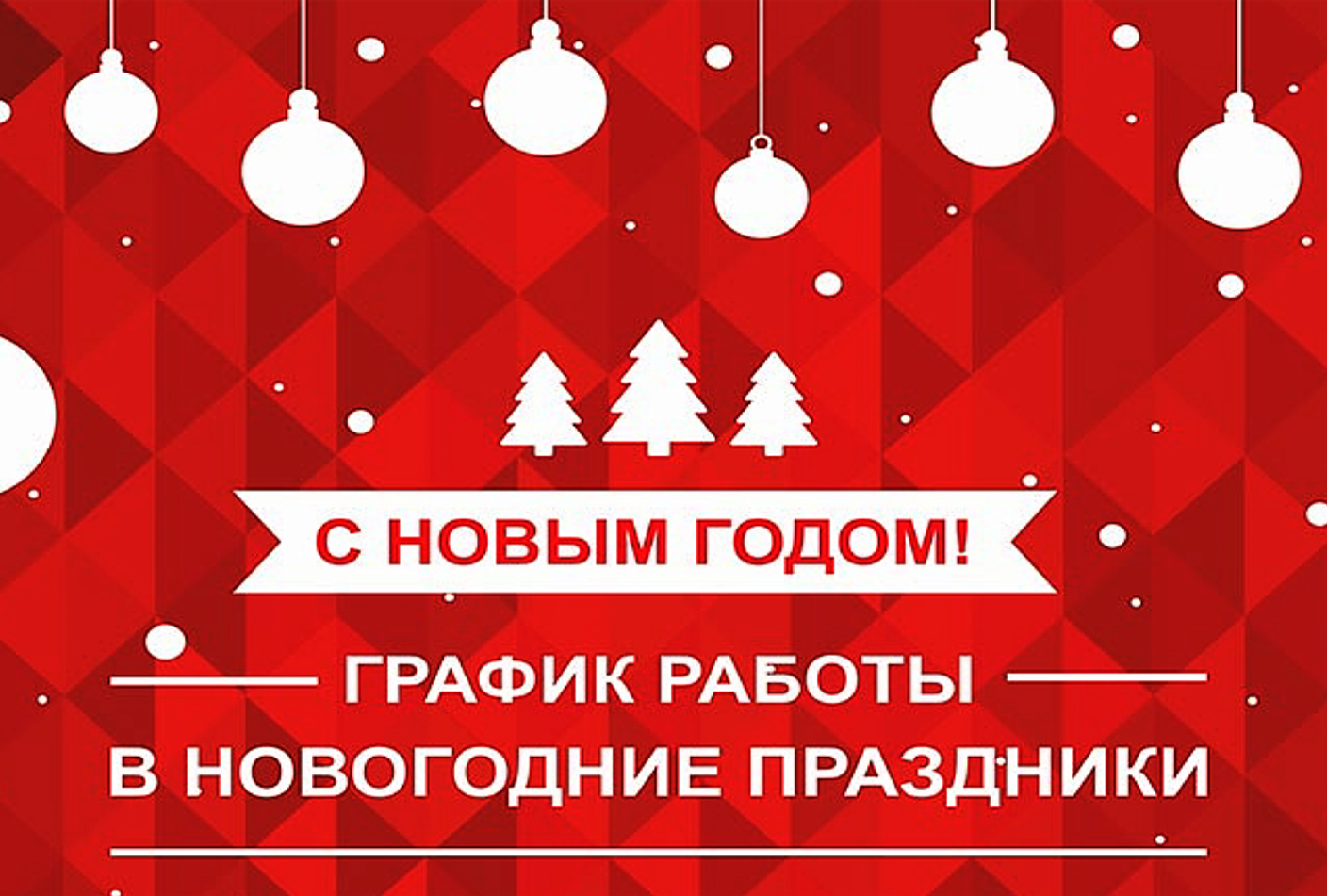 С НОВЫМ ГОДОМ!

ГРАФИК РАБОТЫ
В НОВОГОДНИЕ ПРАЗДНИКИ